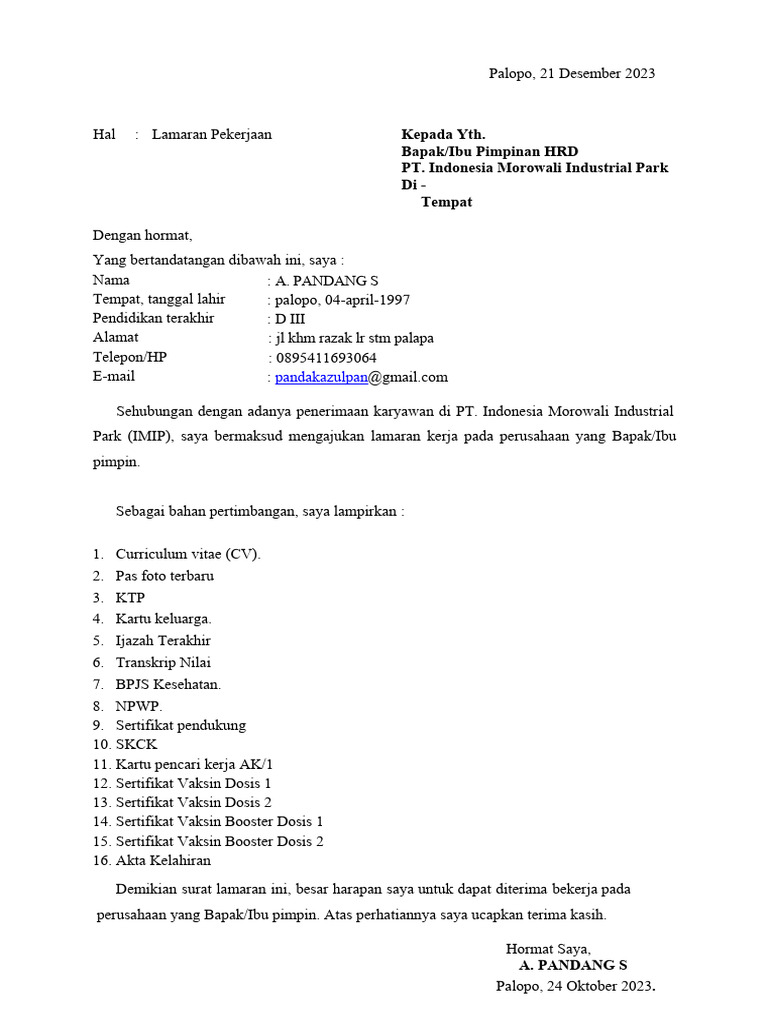 Palopo, 21 Desember 2023

Hal : Lamaran Pekerjaan

Kepada Yth.
Bapak/Ibu Pimpinan HRD
PT. Indonesia Morowali Industrial Park
Di -
Tempat

Dengan hormat,

Yang bertandatangan dibawah ini, saya :
Nama : A. PANDANG S
Tempat, tanggal lahir : palopo, 04-april-1997
Pendidikan terakhir : D III
Alamat : jl khm razak lr stm palapa
Telepon/HP : 0895411693064
E-mail : pandakazulpan@gmail.com

Sehubungan dengan adanya penerimaan karyawan di PT. Indonesia Morowali Industrial Park (IMIP), saya bermaksud mengajukan lamaran kerja pada perusahaan yang Bapak/Ibu pimpin.

Sebagai bahan pertimbangan, saya lampirkan :

1. Curriculum vitae (CV).
2. Pas foto terbaru
3. KTP
4. Kartu keluarga.
5. Ijazah Terakhir
6. Transkrip Nilai
7. BPJS Kesehatan.
8. NPWP.
9. Sertifikat pendukung
10. SKCK
11. Kartu pencari kerja AK/1
12. Sertifikat Vaksin Dosis 1
13. Sertifikat Vaksin Dosis 2
14. Sertifikat Vaksin Booster Dosis 1
15. Sertifikat Vaksin Booster Dosis 2
16. Akta Kelahiran

Demikian surat lamaran ini, besar harapan saya untuk dapat diterima bekerja pada perusahaan yang Bapak/Ibu pimpin. Atas perhatiannya saya ucapkan terima kasih.

Hormat Saya,
A. PANDANG S
Palopo, 24 Oktober 2023.